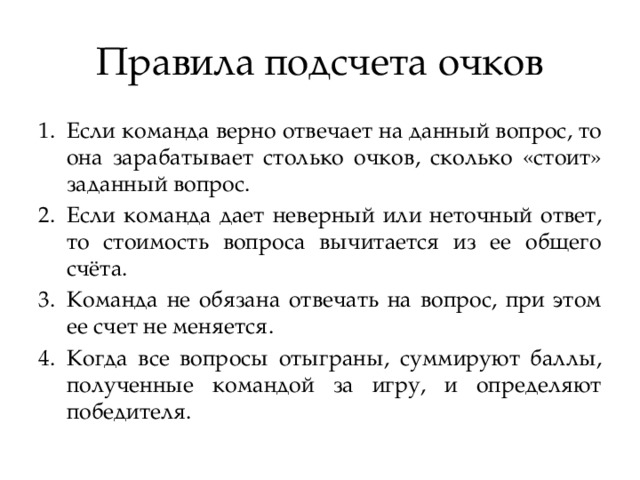 Правила подсчета очков

1. Если команда верно отвечает на данный вопрос, то она зарабатывает столько очков, сколько «стоит» заданный вопрос.

2. Если команда дает неверный или неточный ответ, то стоимость вопроса вычитается из ее общего счёта.

3. Команда не обязана отвечать на вопрос, при этом ее счет не меняется.

4. Когда все вопросы отыграны, суммируют баллы, полученные командой за игру, и определяют победителя.